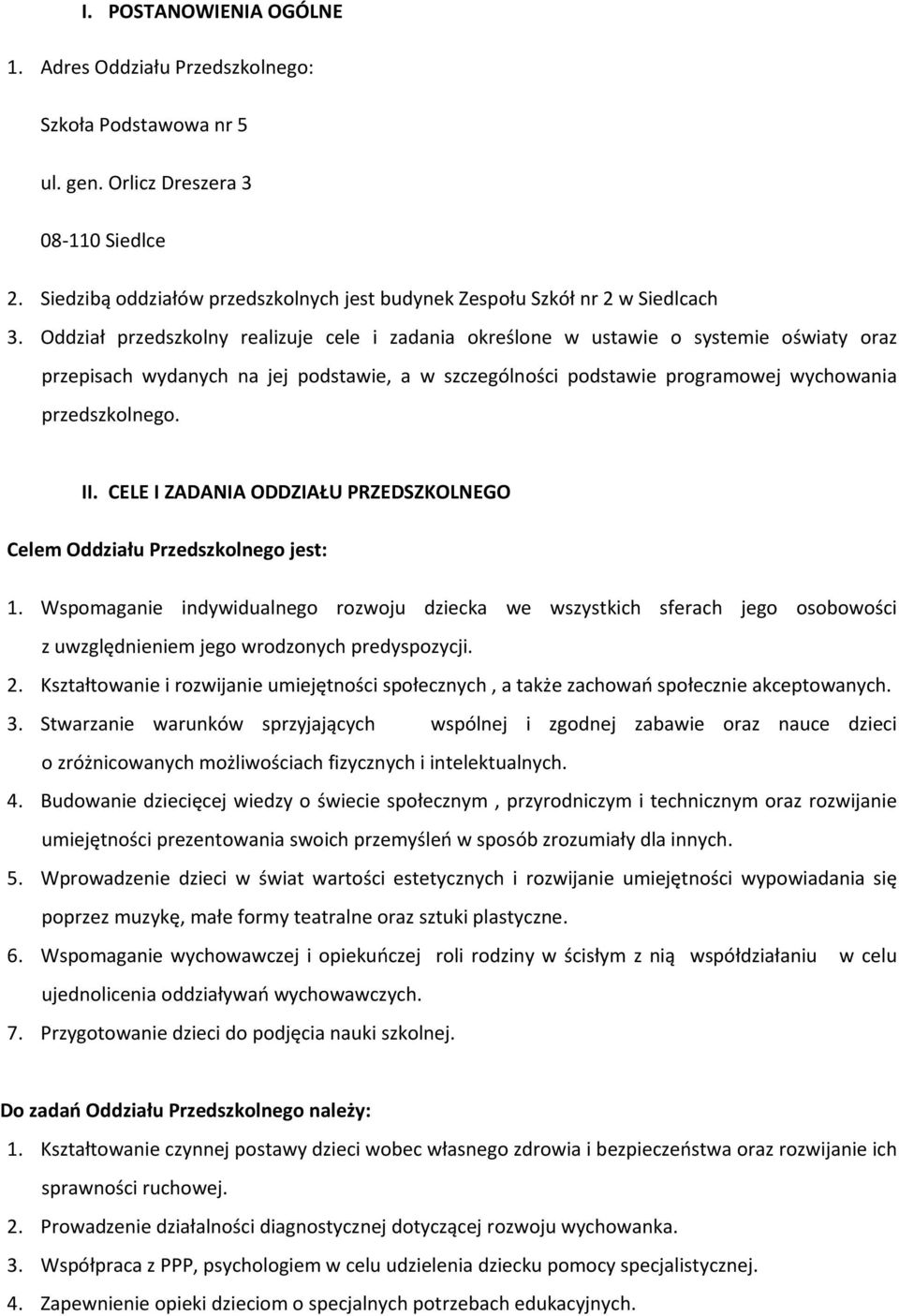 I. POSTANOWIENIA OGÓLNE

1. Adres Oddziału Przedszkolnego:

Szkoła Podstawowa nr 5

ul. gen. Orlicz Dreszera 3

08-110 Siedlce

2. Siedzibą oddziałów przedszkolnych jest budynek Zespołu Szkół nr 2 w Siedlcach

3. Oddział przedszkolny realizuje cele i zadania określone w ustawie o systemie oświaty oraz przepisach wydanych na jej podstawie, a w szczególności podstawie programowej wychowania przedszkolnego.

II. CELE I ZADANIA ODDZIAŁU PRZEDSZKOLNEGO

Celem Oddziału Przedszkolnego jest:

1. Wspomaganie indywidualnego rozwoju dziecka we wszystkich sferach jego osobowości z uwzględnieniem jego wrodzonych predyspozycji.

2. Kształtowanie i rozwijanie umiejętności społecznych , a także zachowań społecznie akceptowanych.

3. Stwarzanie warunków sprzyjających wspólnej i zgodnej zabawie oraz nauce dzieci o zróżnicowanych możliwościach fizycznych i intelektualnych.

4. Budowanie dziecięcej wiedzy o świecie społecznym , przyrodniczym i technicznym oraz rozwijanie umiejętności prezentowania swoich przemyśleń w sposób zrozumiały dla innych.

5. Wprowadzenie dzieci w świat wartości estetycznych i rozwijanie umiejętności wypowiadania się poprzez muzykę, małe formy teatralne oraz sztuki plastyczne.

6. Wspomaganie wychowawczej i opiekuńczej roli rodziny w ścisłym z nią współdziałaniu w celu ujednolicenia oddziaływań wychowawczych.

7. Przygotowanie dzieci do podjęcia nauki szkolnej.

Do zadań Oddziału Przedszkolnego należy:

1. Kształtowanie czynnej postawy dzieci wobec własnego zdrowia i bezpieczeństwa oraz rozwijanie ich sprawności ruchowej.

2. Prowadzenie działalności diagnostycznej dotyczącej rozwoju wychowanka.

3. Współpraca z PPP, psychologiem w celu udzielenia dziecku pomocy specjalistycznej.

4. Zapewnienie opieki dzieciom o specjalnych potrzebach edukacyjnych.